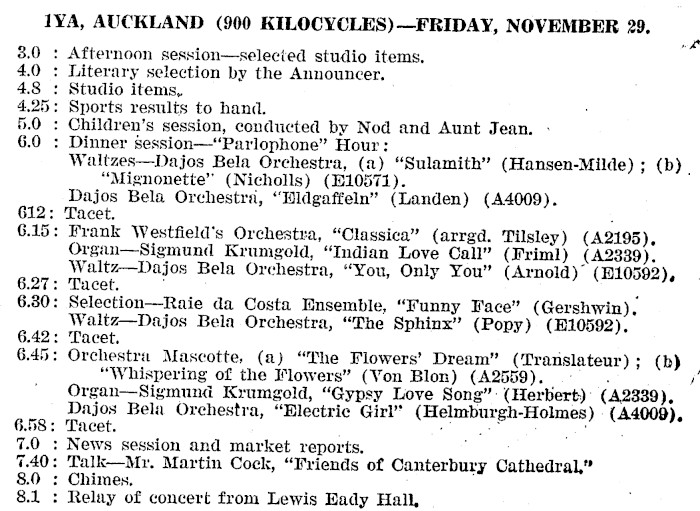 1YA, AUCKLAND (900 KILOCYCLES)—FRIDAY, NOVEMBER 29.

3.0 : Afternoon session—selected studio items.
4.0 : Literary selection by the Announcer.
4.8 : Studio items.
4.25: Sports results to hand.
5.0 : Children's session, conducted by Nod and Aunt Jean.
6.0 : Dinner session—"Parlophone" Hour:
Waltzes—Dajos Bela Orchestra, (a) "Sulamith" (Hansen-Milde); (b) "Mignonette" (Nicholls) (E10571).
Dajos Bela Orchestra, "Eldgaffeln" (Landen) (A4009).
612: Tacet.
6.15: Frank Westfield's Orchestra, "Classica" (arrgd. Tilsley) (A2195).
Organ—Sigmund Krumgold, "Indian Love Call" (Friml) (A2339).
Waltz—Dajos Bela Orchestra, "You, Only You" (Arnold) (E10592).
6.27: Tacet.
6.30: Selection—Raie da Costa Ensemble, "Funny Face" (Gershwin).
Waltz—Dajos Bela Orchestra, "The Sphinx" (Popy) (E10592).
6.42: Tacet.
6.45: Orchestra Mascotte, (a) "The Flowers' Dream" (Translateur); (b) "Whispering of the Flowers" (Von Blon) (A2559).
Organ—Sigmund Krumgold, "Gypsy Love Song" (Herbert) (A2339).
Dajos Bela Orchestra, "Electric Girl" (Helmburgh-Holmes) (A4009).
6.58: Tacet.
7.0 : News session and market reports.
7.40: Talk—Mr. Martin Cock, "Friends of Canterbury Cathedral."
8.0 : Chimes.
8.1 : Relay of concert from Lewis Eady Hall.